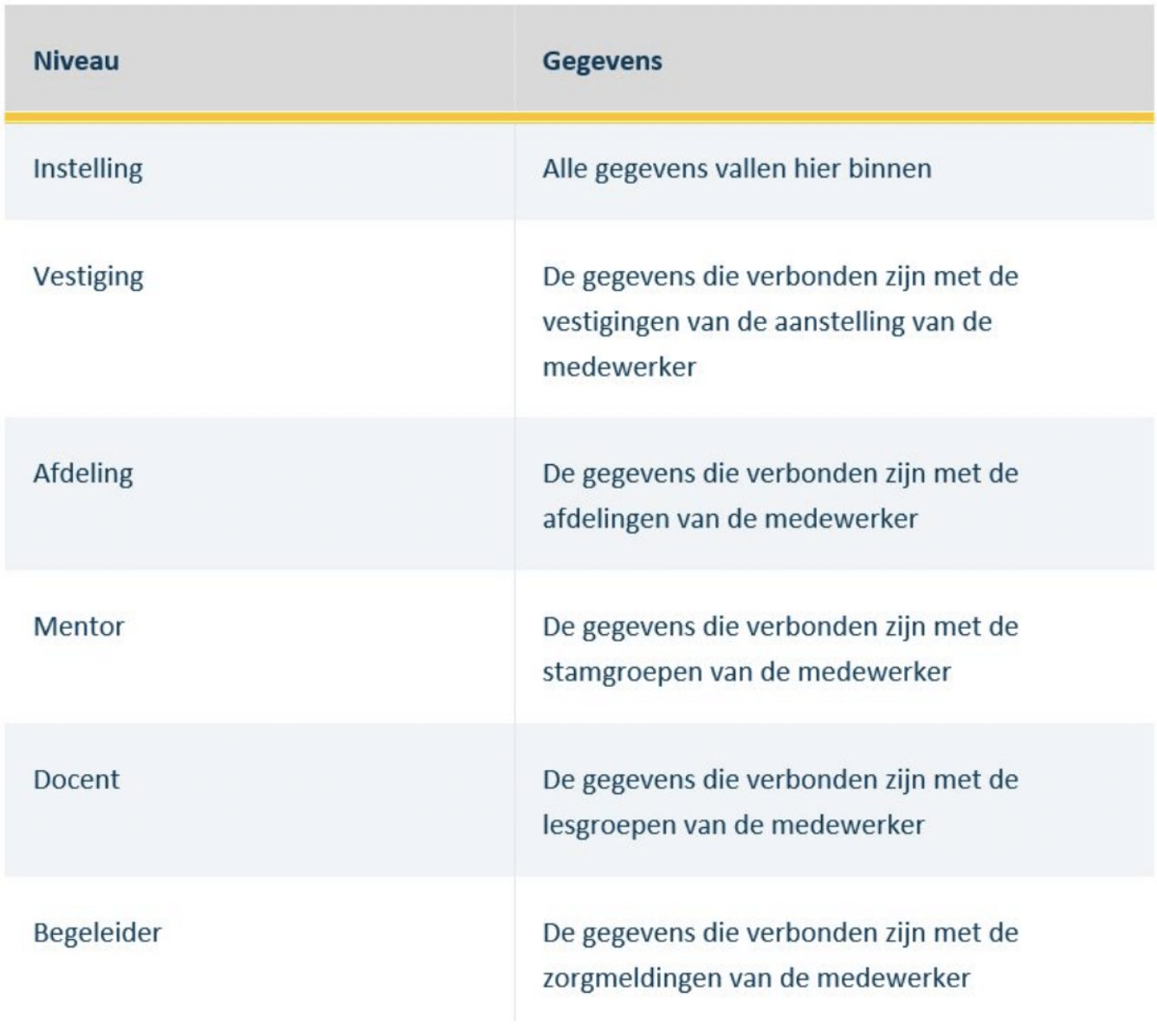 | Niveau | Gegevens |
|---|---|
| Instelling | Alle gegevens vallen hier binnen |
| Vestiging | De gegevens die verbonden zijn met de vestigingen van de aanstelling van de medewerker |
| Afdeling | De gegevens die verbonden zijn met de afdelingen van de medewerker |
| Mentor | De gegevens die verbonden zijn met de stamgroepen van de medewerker |
| Docent | De gegevens die verbonden zijn met de lesgroepen van de medewerker |
| Begeleider | De gegevens die verbonden zijn met de zorgmeldingen van de medewerker |